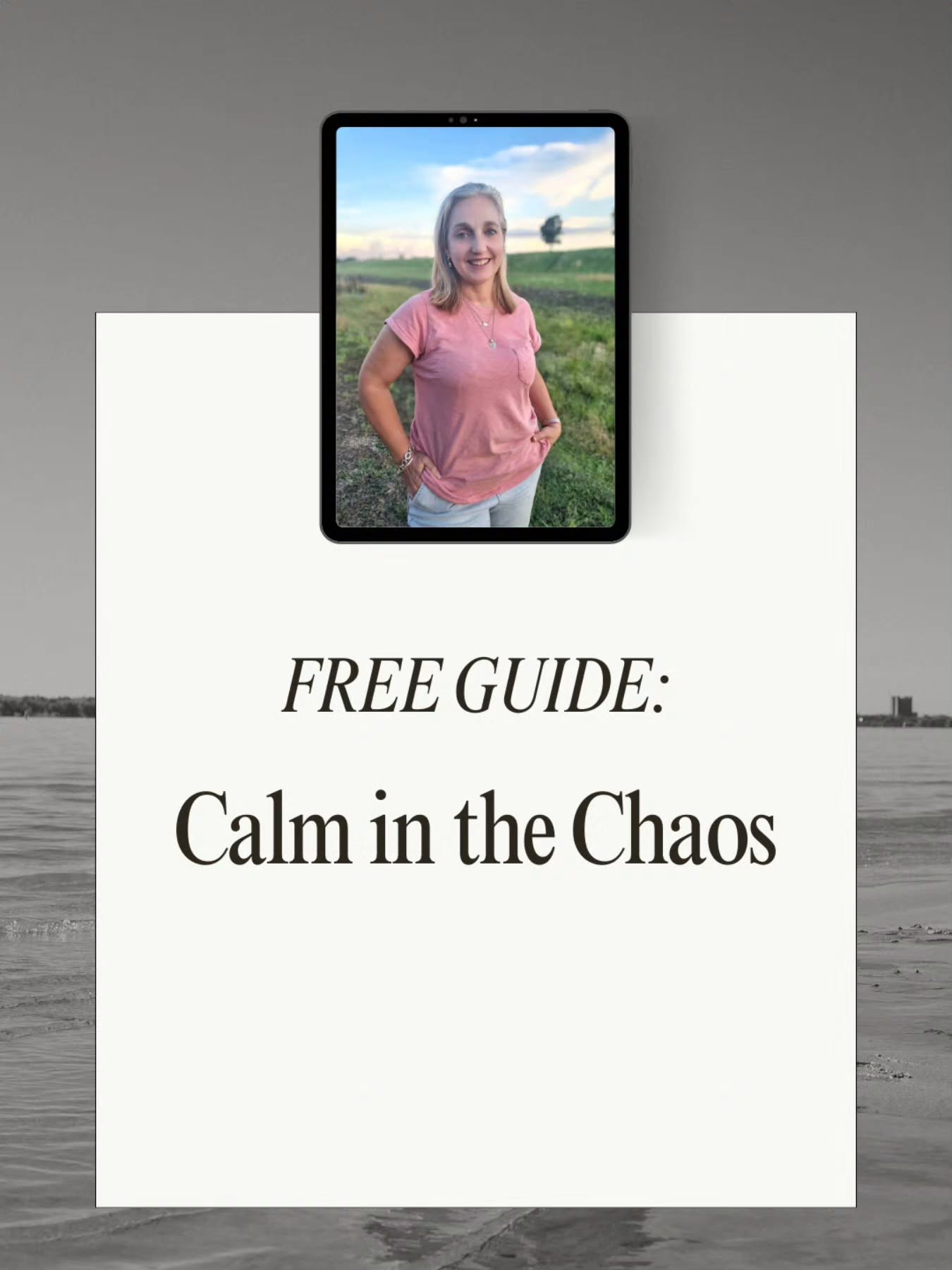 FREE GUIDE:

Calm in the Chaos